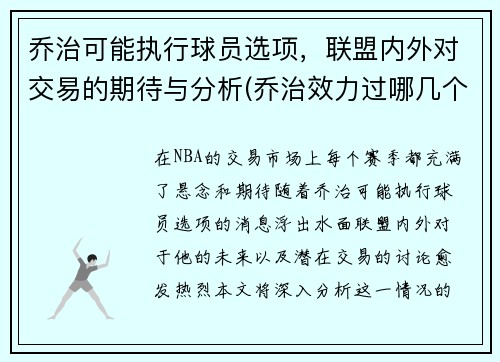 乔治可能执行球员选项，联盟内外对交易的期待与分析(乔治效力过哪几个

在NBA的交易市场上每个赛季都充满了悬念和期待随着乔治可能执行球员选项的消息浮出水面联盟内外对于他的未来以及潜在交易的讨论愈发热烈本文将深入分析这一情况的